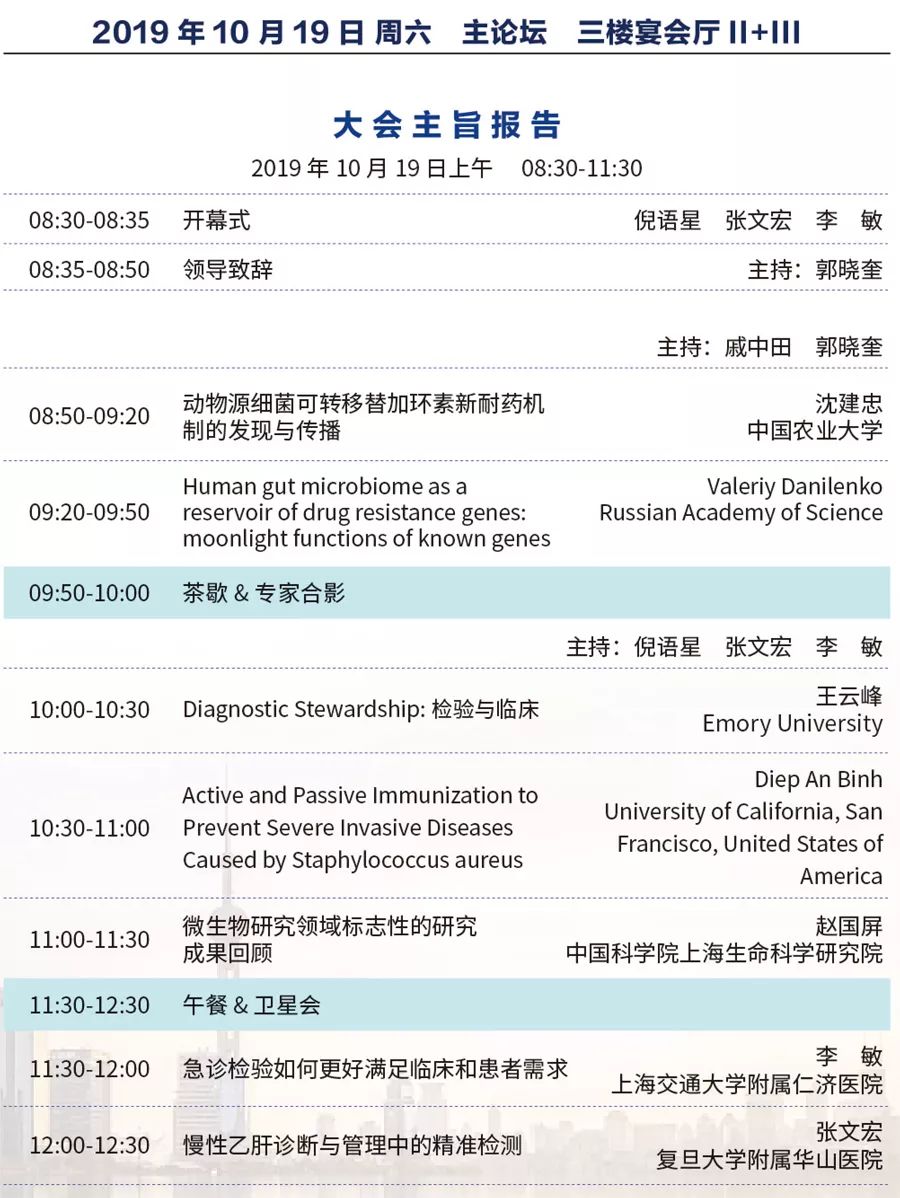 2019 年 10 月 19 日 周六　主论坛　三楼宴会厅 II+III

大会主旨报告

2019 年 10 月 19 日上午　08:30-11:30

| | | |
|---|---|---|
| 08:30-08:35 | 开幕式 | 倪语星　张文宏　李　敏 |
| 08:35-08:50 | 领导致辞 | 主持：郭晓奎 |
| | | 主持：戚中田　郭晓奎 |
| 08:50-09:20 | 动物源细菌可转移替加环素新耐药机制的发现与传播 | 沈建忠 中国农业大学 |
| 09:20-09:50 | Human gut microbiome as a reservoir of drug resistance genes: moonlight functions of known genes | Valeriy Danilenko Russian Academy of Science |
| 09:50-10:00 | 茶歇 & 专家合影 | |
| | | 主持：倪语星　张文宏　李　敏 |
| 10:00-10:30 | Diagnostic Stewardship: 检验与临床 | 王云峰 Emory University |
| 10:30-11:00 | Active and Passive Immunization to Prevent Severe Invasive Diseases Caused by Staphylococcus aureus | Diep An Binh University of California, San Francisco, United States of America |
| 11:00-11:30 | 微生物研究领域标志性的研究成果回顾 | 赵国屏 中国科学院上海生命科学研究院 |
| 11:30-12:30 | 午餐 & 卫星会 | |
| 11:30-12:00 | 急诊检验如何更好满足临床和患者需求 | 李　敏 上海交通大学附属仁济医院 |
| 12:00-12:30 | 慢性乙肝诊断与管理中的精准检测 | 张文宏 复旦大学附属华山医院 |